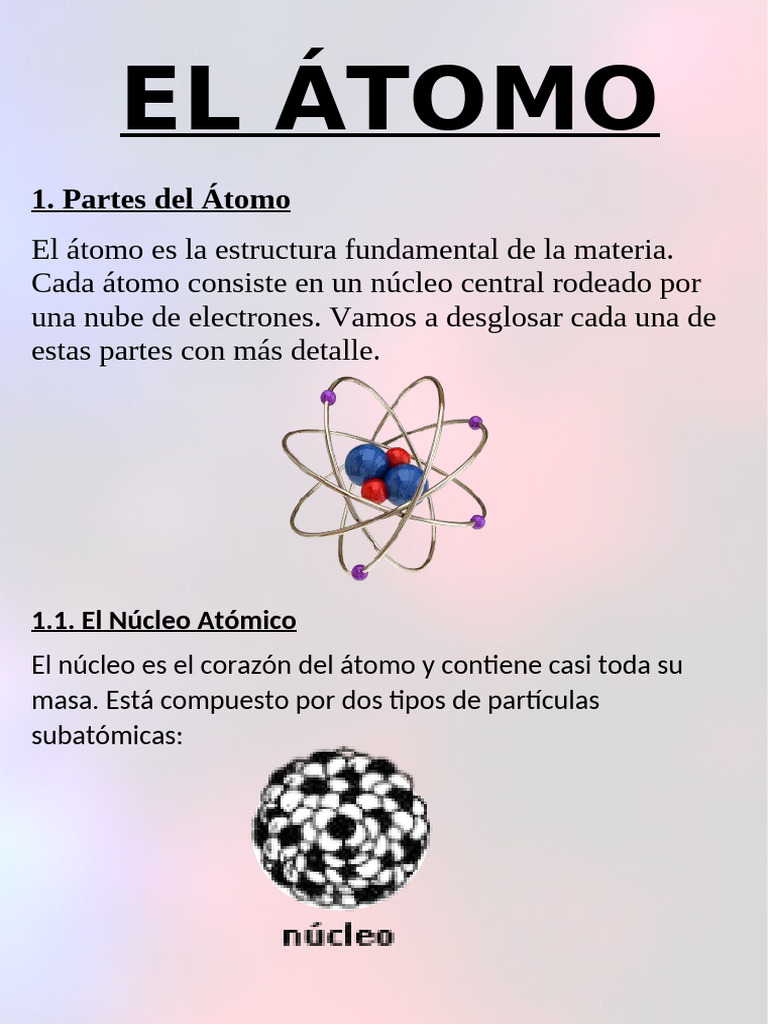 EL ÁTOMO

1. Partes del Átomo

El átomo es la estructura fundamental de la materia. Cada átomo consiste en un núcleo central rodeado por una nube de electrones. Vamos a desglosar cada una de estas partes con más detalle.

1.1. El Núcleo Atómico

El núcleo es el corazón del átomo y contiene casi toda su masa. Está compuesto por dos tipos de partículas subatómicas:

núcleo